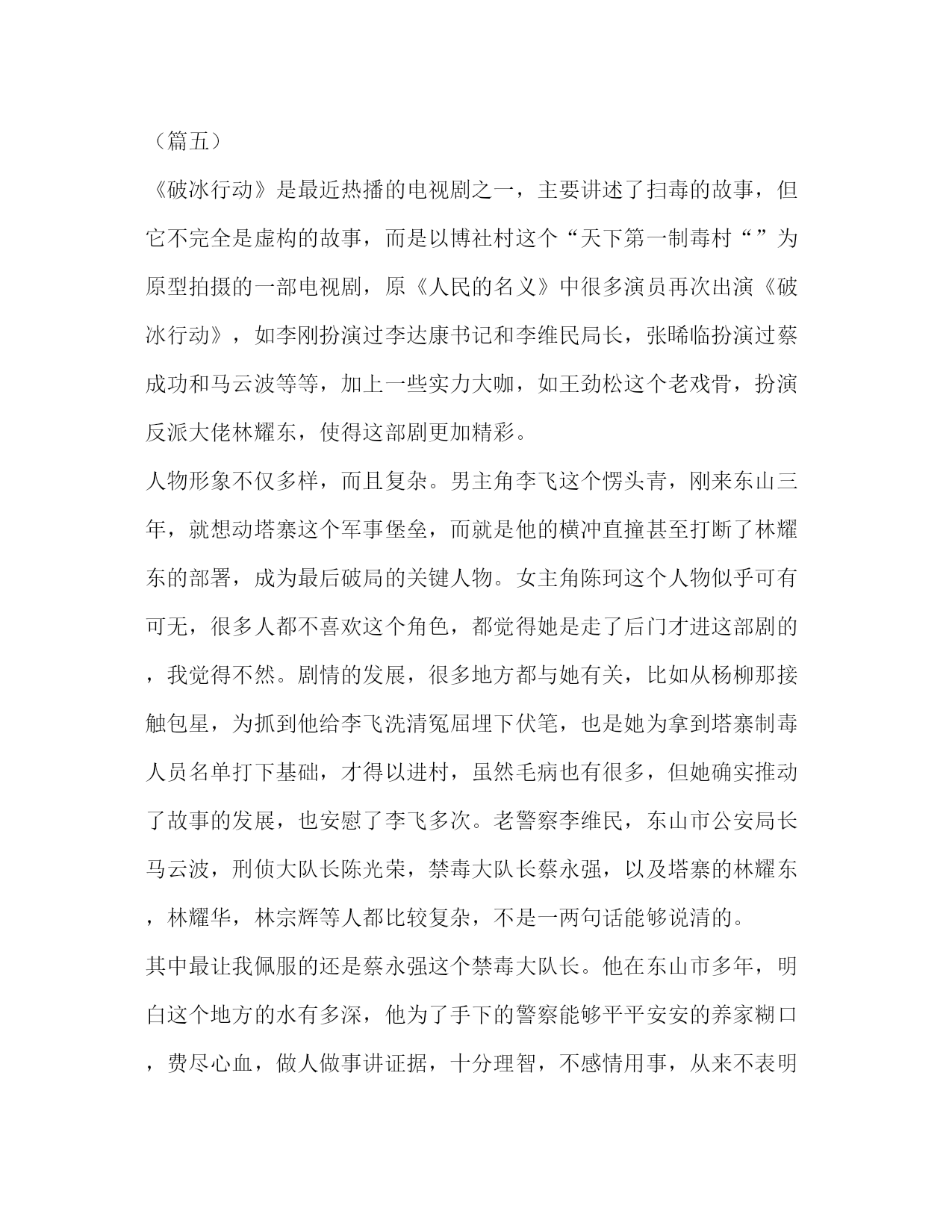 （篇五）

《破冰行动》是最近热播的电视剧之一，主要讲述了扫毒的故事，但它不完全是虚构的故事，而是以博社村这个“天下第一制毒村“”为原型拍摄的一部电视剧，原《人民的名义》中很多演员再次出演《破冰行动》，如李刚扮演过李达康书记和李维民局长，张晞临扮演过蔡成功和马云波等等，加上一些实力大咖，如王劲松这个老戏骨，扮演反派大佬林耀东，使得这部剧更加精彩。

人物形象不仅多样，而且复杂。男主角李飞这个愣头青，刚来东山三年，就想动塔寨这个军事堡垒，而就是他的横冲直撞甚至打断了林耀东的部署，成为最后破局的关键人物。女主角陈珂这个人物似乎可有可无，很多人都不喜欢这个角色，都觉得她是走了后门才进这部剧的，我觉得不然。剧情的发展，很多地方都与她有关，比如从杨柳那接触包星，为抓到他给李飞洗清冤屈埋下伏笔，也是她为拿到塔寨制毒人员名单打下基础，才得以进村，虽然毛病也有很多，但她确实推动了故事的发展，也安慰了李飞多次。老警察李维民，东山市公安局长马云波，刑侦大队长陈光荣，禁毒大队长蔡永强，以及塔寨的林耀东，林耀华，林宗辉等人都比较复杂，不是一两句话能够说清的。

其中最让我佩服的还是蔡永强这个禁毒大队长。他在东山市多年，明白这个地方的水有多深，他为了手下的警察能够平平安安的养家糊口，费尽心血，做人做事讲证据，十分理智，不感情用事，从来不表明